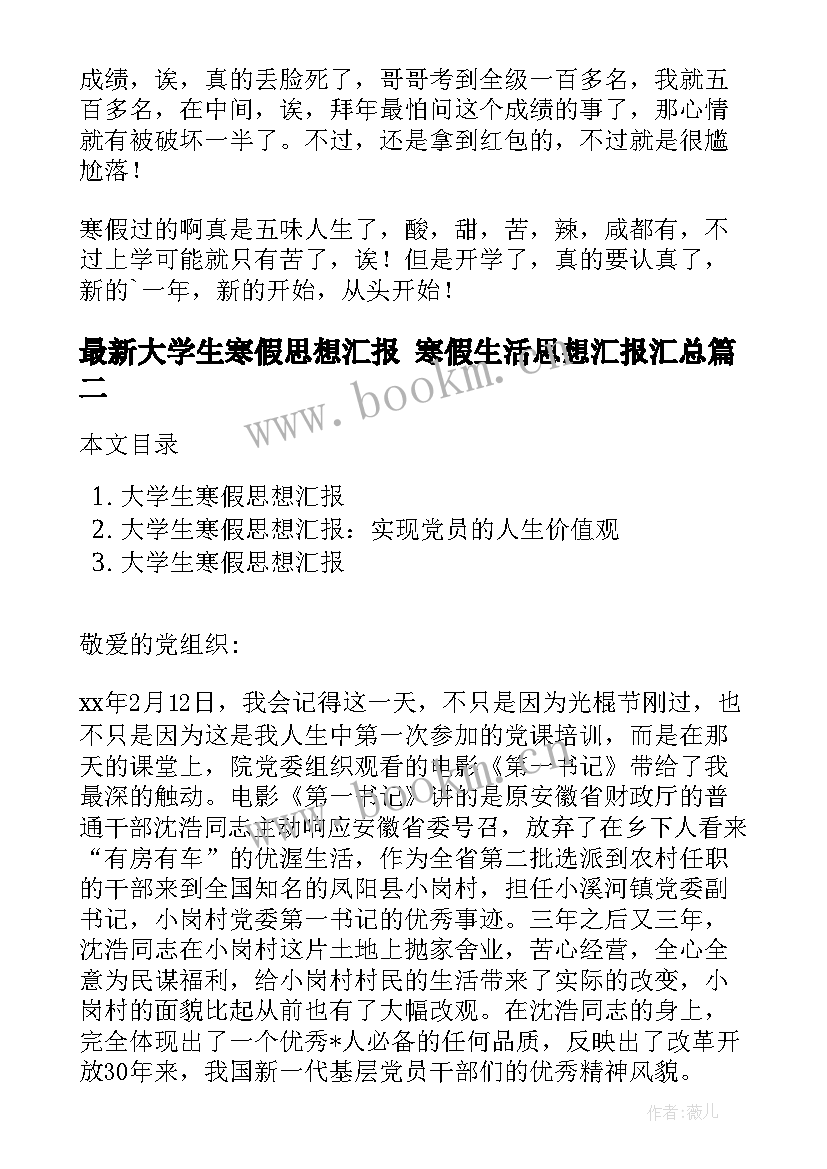 成绩，诶，真的丢脸死了，哥哥考到全级一百多名，我就五百多名，在中间，诶，拜年最怕问这个成绩的事了，那心情就有被破坏一半了。不过，还是拿到红包的，不过就是很尴尬落！

寒假过的啊真是五味人生了，酸，甜，苦，辣，咸都有，不过上学可能就只有苦了，诶！但是开学了，真的要认真了，新的`一年，新的开始，从头开始！

最新大学生寒假思想汇报 寒假生活思想汇报汇总篇二

www.bookm.com

本文目录

1. 大学生寒假思想汇报
2. 大学生寒假思想汇报：实现党员的人生价值观
3. 大学生寒假思想汇报

敬爱的党组织:

xx年2月12日，我会记得这一天，不只是因为光棍节刚过，也不只是因为这是我人生中第一次参加的党课培训，而是在那天的课堂上，院党委组织观看的电影《第一书记》带给了我最深的触动。电影《第一书记》讲的是原安徽省财政厅的普通干部沈浩同志主动响应安徽省委号召，放弃了在乡下人看来“有房有车”的优渥生活，作为全省第二批选派到农村任职的干部来到全国知名的凤阳县小岗村，担任小溪河镇党委副书记，小岗村党委第一书记的优秀事迹。三年之后又三年，沈浩同志在小岗村这片土地上抛家舍业，苦心经营，全心全意为民谋福利，给小岗村村民的生活带来了实际的改变，小岗村的面貌比起从前也有了大幅改观。在沈浩同志的身上，完全体现出了一个优秀*人必备的任何品质，反映出了改革开放30年来，我国新一代基层党员干部们的优秀精神风貌。

作者:薇儿